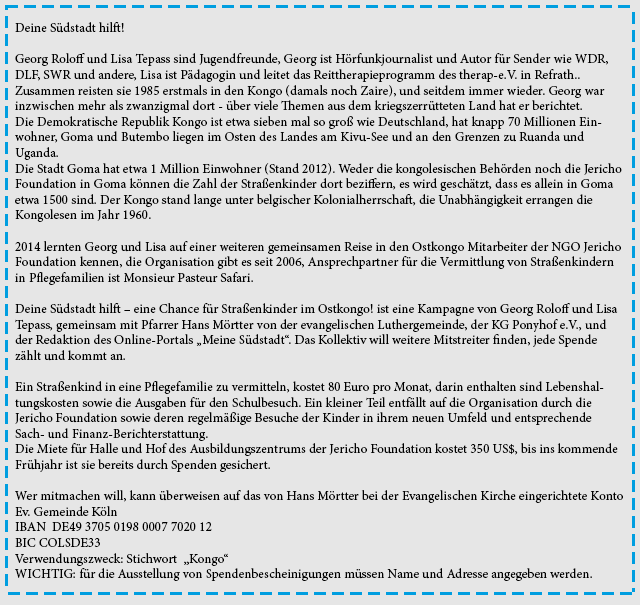 Deine Südstadt hilft!

Georg Roloff und Lisa Tepass sind Jugendfreunde, Georg ist Hörfunkjournalist und Autor für Sender wie WDR, DLF, SWR und andere, Lisa ist Pädagogin und leitet das Reittherapieprogramm des therap-e.V. in Refrath.. Zusammen reisten sie 1985 erstmals in den Kongo (damals noch Zaire), und seitdem immer wieder. Georg war inzwischen mehr als zwanzigmal dort - über viele Themen aus dem kriegszerrütteten Land hat er berichtet.
Die Demokratische Republik Kongo ist etwa sieben mal so groß wie Deutschland, hat knapp 70 Millionen Einwohner, Goma und Butembo liegen im Osten des Landes am Kivu-See und an den Grenzen zu Ruanda und Uganda.
Die Stadt Goma hat etwa 1 Million Einwohner (Stand 2012). Weder die kongolesischen Behörden noch die Jericho Foundation in Goma können die Zahl der Straßenkinder dort beziffern, es wird geschätzt, dass es allein in Goma etwa 1500 sind. Der Kongo stand lange unter belgischer Kolonialherrschaft, die Unabhängigkeit errangen die Kongolesen im Jahr 1960.

2014 lernten Georg und Lisa auf einer weiteren gemeinsamen Reise in den Ostkongo Mitarbeiter der NGO Jericho Foundation kennen, die Organisation gibt es seit 2006, Ansprechpartner für die Vermittlung von Straßenkindern in Pflegefamilien ist Monsieur Pasteur Safari.

Deine Südstadt hilft – eine Chance für Straßenkinder im Ostkongo! ist eine Kampagne von Georg Roloff und Lisa Tepass, gemeinsam mit Pfarrer Hans Mörtter von der evangelischen Luthergemeinde, der KG Ponyhof e.V., und der Redaktion des Online-Portals „Meine Südstadt“. Das Kollektiv will weitere Mitstreiter finden, jede Spende zählt und kommt an.

Ein Straßenkind in eine Pflegefamilie zu vermitteln, kostet 80 Euro pro Monat, darin enthalten sind Lebenshaltungskosten sowie die Ausgaben für den Schulbesuch. Ein kleiner Teil entfällt auf die Organisation durch die Jericho Foundation sowie deren regelmäßige Besuche der Kinder in ihrem neuen Umfeld und entsprechende Sach- und Finanz-Berichterstattung.
Die Miete für Halle und Hof des Ausbildungszentrums der Jericho Foundation kostet 350 US$, bis ins kommende Frühjahr ist sie bereits durch Spenden gesichert.

Wer mitmachen will, kann überweisen auf das von Hans Mörtter bei der Evangelischen Kirche eingerichtete Konto
Ev. Gemeinde Köln
IBAN DE49 3705 0198 0007 7020 12
BIC COLSDE33
Verwendungszweck: Stichwort „Kongo“
WICHTIG: für die Ausstellung von Spendenbescheinigungen müssen Name und Adresse angegeben werden.